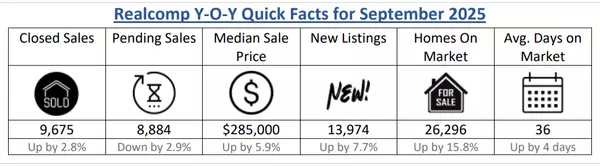 Realcomp Y-O-Y Quick Facts for September 2025

| Closed Sales | Pending Sales | Median Sale Price | New Listings | Homes On Market | Avg. Days on Market |
|---|---|---|---|---|---|
| SOLD | | $ | NEW! | FOR SALE | |
| 9,675 | 8,884 | $285,000 | 13,974 | 26,296 | 36 |
| Up by 2.8% | Down by 2.9% | Up by 5.9% | Up by 7.7% | Up by 15.8% | Up by 4 days |